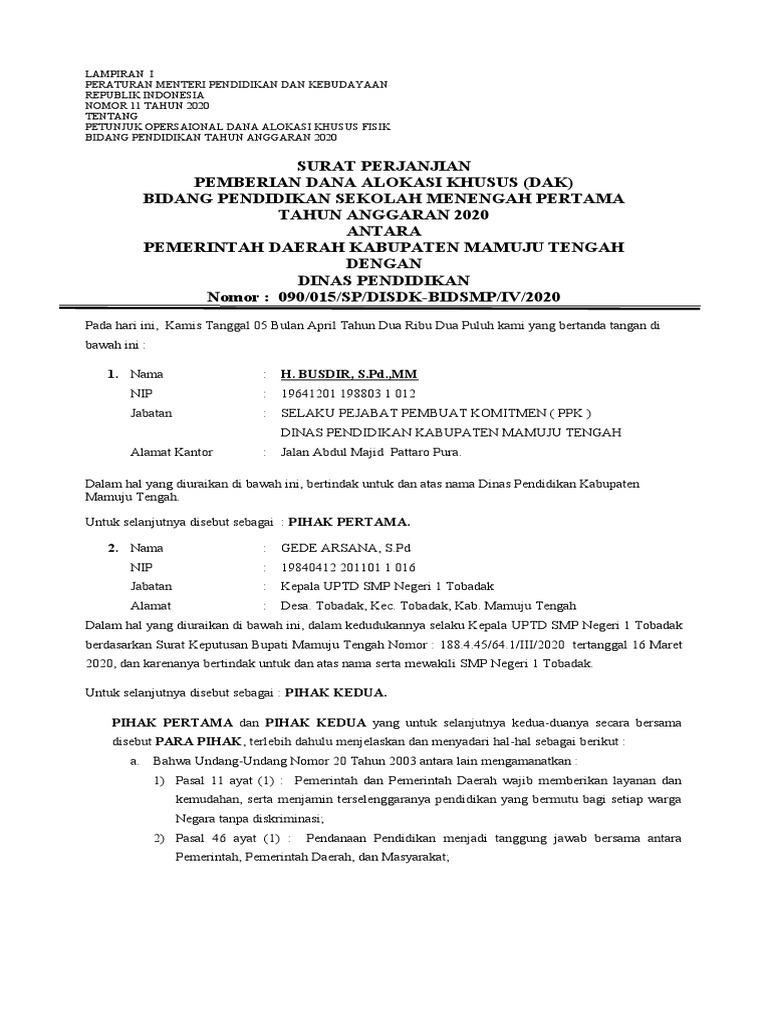 LAMPIRAN I
PERATURAN MENTERI PENDIDIKAN DAN KEBUDAYAAN
REPUBLIK INDONESIA
NOMOR 11 TAHUN 2020
TENTANG
PETUNJUK OPERSAIONAL DANA ALOKASI KHUSUS FISIK
BIDANG PENDIDIKAN TAHUN ANGGARAN 2020

SURAT PERJANJIAN
PEMBERIAN DANA ALOKASI KHUSUS (DAK)
BIDANG PENDIDIKAN SEKOLAH MENENGAH PERTAMA
TAHUN ANGGARAN 2020
ANTARA
PEMERINTAH DAERAH KABUPATEN MAMUJU TENGAH
DENGAN
DINAS PENDIDIKAN
Nomor : 090/015/SP/DISDK-BIDSMP/IV/2020

Pada hari ini, Kamis Tanggal 05 Bulan April Tahun Dua Ribu Dua Puluh kami yang bertanda tangan di bawah ini :

1. Nama : H. BUSDIR, S.Pd.,MM
NIP : 19641201 198803 1 012
Jabatan : SELAKU PEJABAT PEMBUAT KOMITMEN ( PPK )
DINAS PENDIDIKAN KABUPATEN MAMUJU TENGAH
Alamat Kantor : Jalan Abdul Majid Pattaro Pura.

Dalam hal yang diuraikan di bawah ini, bertindak untuk dan atas nama Dinas Pendidikan Kabupaten Mamuju Tengah.

Untuk selanjutnya disebut sebagai : PIHAK PERTAMA.

2. Nama : GEDE ARSANA, S.Pd
NIP : 19840412 201101 1 016
Jabatan : Kepala UPTD SMP Negeri 1 Tobadak
Alamat : Desa. Tobadak, Kec. Tobadak, Kab. Mamuju Tengah
Dalam hal yang diuraikan di bawah ini, dalam kedudukannya selaku Kepala UPTD SMP Negeri 1 Tobadak berdasarkan Surat Keputusan Bupati Mamuju Tengah Nomor : 188.4.45/64.1/III/2020 tertanggal 16 Maret 2020, dan karenanya bertindak untuk dan atas nama serta mewakili SMP Negeri 1 Tobadak.

Untuk selanjutnya disebut sebagai : PIHAK KEDUA.

PIHAK PERTAMA dan PIHAK KEDUA yang untuk selanjutnya kedua-duanya secara bersama disebut PARA PIHAK, terlebih dahulu menjelaskan dan menyadari hal-hal sebagai berikut :
a. Bahwa Undang-Undang Nomor 20 Tahun 2003 antara lain mengamanatkan :
1) Pasal 11 ayat (1) : Pemerintah dan Pemerintah Daerah wajib memberikan layanan dan kemudahan, serta menjamin terselenggaranya pendidikan yang bermutu bagi setiap warga Negara tanpa diskriminasi;
2) Pasal 46 ayat (1) : Pendanaan Pendidikan menjadi tanggung jawab bersama antara Pemerintah, Pemerintah Daerah, dan Masyarakat;